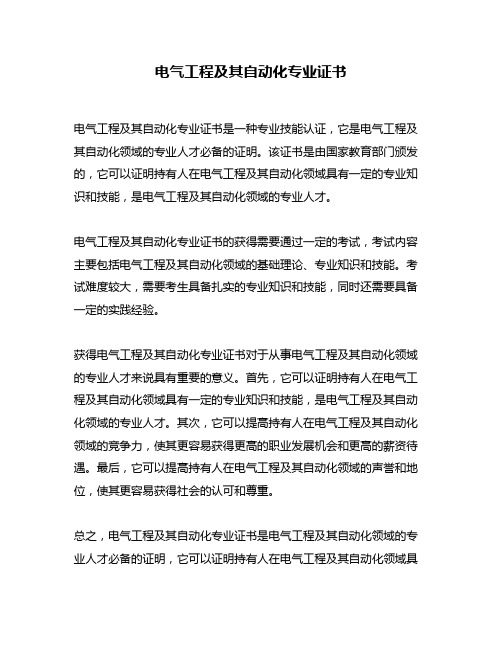 电气工程及其自动化专业证书

电气工程及其自动化专业证书是一种专业技能认证，它是电气工程及其自动化领域的专业人才必备的证明。该证书是由国家教育部门颁发的，它可以证明持有人在电气工程及其自动化领域具有一定的专业知识和技能，是电气工程及其自动化领域的专业人才。

电气工程及其自动化专业证书的获得需要通过一定的考试，考试内容主要包括电气工程及其自动化领域的基础理论、专业知识和技能。考试难度较大，需要考生具备扎实的专业知识和技能，同时还需要具备一定的实践经验。

获得电气工程及其自动化专业证书对于从事电气工程及其自动化领域的专业人才来说具有重要的意义。首先，它可以证明持有人在电气工程及其自动化领域具有一定的专业知识和技能，是电气工程及其自动化领域的专业人才。其次，它可以提高持有人在电气工程及其自动化领域的竞争力，使其更容易获得更高的职业发展机会和更高的薪资待遇。最后，它可以提高持有人在电气工程及其自动化领域的声誉和地位，使其更容易获得社会的认可和尊重。

总之，电气工程及其自动化专业证书是电气工程及其自动化领域的专业人才必备的证明，它可以证明持有人在电气工程及其自动化领域具